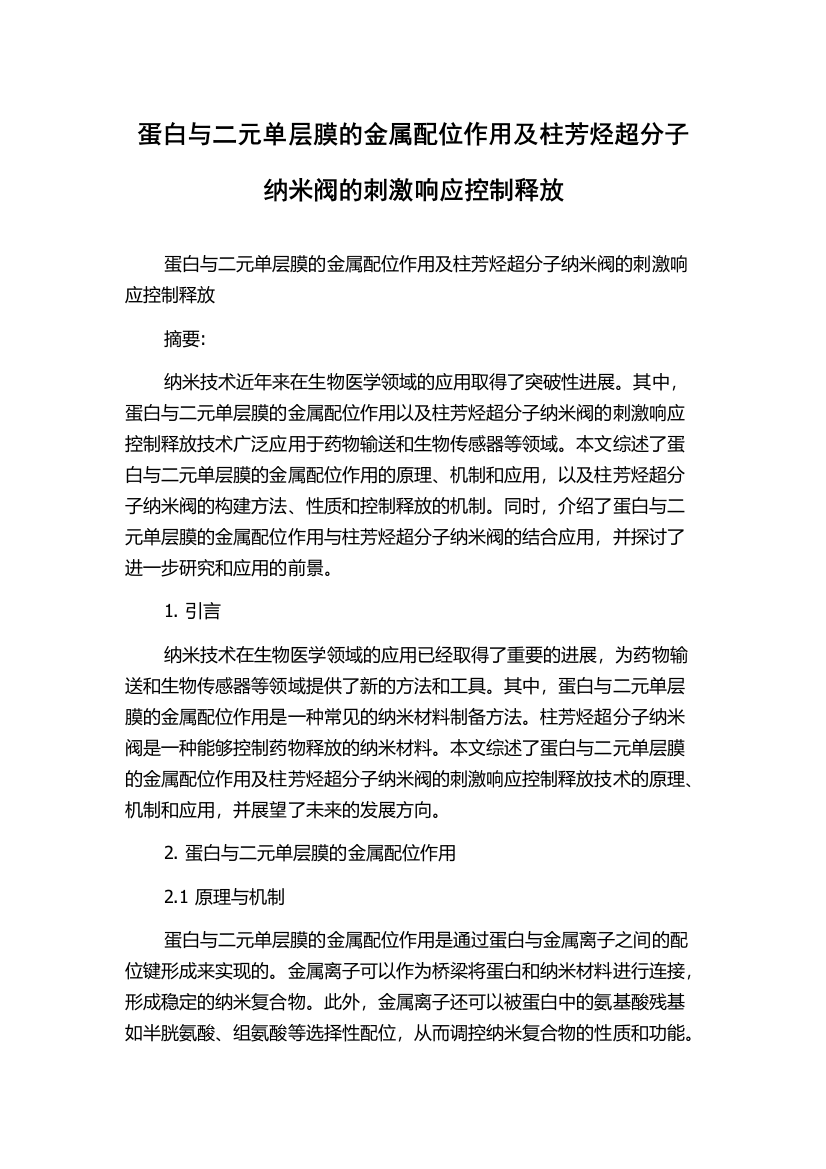 蛋白与二元单层膜的金属配位作用及柱芳烃超分子纳米阀的刺激响应控制释放

蛋白与二元单层膜的金属配位作用及柱芳烃超分子纳米阀的刺激响应控制释放

摘要:

纳米技术近年来在生物医学领域的应用取得了突破性进展。其中，蛋白与二元单层膜的金属配位作用以及柱芳烃超分子纳米阀的刺激响应控制释放技术广泛应用于药物输送和生物传感器等领域。本文综述了蛋白与二元单层膜的金属配位作用的原理、机制和应用，以及柱芳烃超分子纳米阀的构建方法、性质和控制释放的机制。同时，介绍了蛋白与二元单层膜的金属配位作用与柱芳烃超分子纳米阀的结合应用，并探讨了进一步研究和应用的前景。

1. 引言

纳米技术在生物医学领域的应用已经取得了重要的进展，为药物输送和生物传感器等领域提供了新的方法和工具。其中，蛋白与二元单层膜的金属配位作用是一种常见的纳米材料制备方法。柱芳烃超分子纳米阀是一种能够控制药物释放的纳米材料。本文综述了蛋白与二元单层膜的金属配位作用及柱芳烃超分子纳米阀的刺激响应控制释放技术的原理、机制和应用，并展望了未来的发展方向。

2. 蛋白与二元单层膜的金属配位作用

2.1 原理与机制

蛋白与二元单层膜的金属配位作用是通过蛋白与金属离子之间的配位键形成来实现的。金属离子可以作为桥梁将蛋白和纳米材料进行连接，形成稳定的纳米复合物。此外，金属离子还可以被蛋白中的氨基酸残基如半胱氨酸、组氨酸等选择性配位，从而调控纳米复合物的性质和功能。